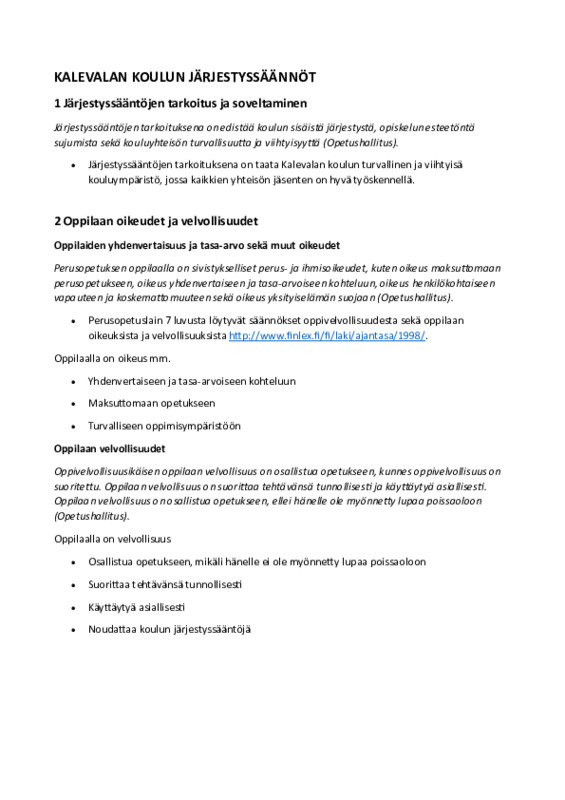 KALEVALAN KOULUN JÄRJESTYSSÄÄNNÖT

1 Järjestyssääntöjen tarkoitus ja soveltaminen

Järjestyssääntöjen tarkoituksena on edistää koulun sisäistä järjestystä, opiskelun esteetöntä sujumista sekä kouluyhteisön turvallisuutta ja viihtyisyyttä (Opetushallitus).

• Järjestyssääntöjen tarkoituksena on taata Kalevalan koulun turvallinen ja viihtyisä kouluympäristö, jossa kaikkien yhteisön jäsenten on hyvä työskennellä.

2 Oppilaan oikeudet ja velvollisuudet

Oppilaiden yhdenvertaisuus ja tasa-arvo sekä muut oikeudet

Perusopetuksen oppilaalla on sivistykselliset perus- ja ihmisoikeudet, kuten oikeus maksuttomaan perusopetukseen, oikeus yhdenvertaiseen ja tasa-arvoiseen kohteluun, oikeus henkilökohtaiseen vapauteen ja koskemattomuuteen sekä oikeus yksityiselämän suojaan (Opetushallitus).

• Perusopetuslain 7 luvusta löytyvät säännökset oppivelvollisuudesta sekä oppilaan oikeuksista ja velvollisuuksista http://www.finlex.fi/fi/laki/ajantasa/1998/.

Oppilaalla on oikeus mm.

• Yhdenvertaiseen ja tasa-arvoiseen kohteluun
• Maksuttomaan opetukseen
• Turvalliseen oppimisympäristöön

Oppilaan velvollisuudet

Oppivelvollisuusikäisen oppilaan velvollisuus on osallistua opetukseen, kunnes oppivelvollisuus on suoritettu. Oppilaan velvollisuus on suorittaa tehtävänsä tunnollisesti ja käyttäytyä asiallisesti. Oppilaan velvollisuus on osallistua opetukseen, ellei hänelle ole myönnetty lupaa poissaoloon (Opetushallitus).

Oppilaalla on velvollisuus

• Osallistua opetukseen, mikäli hänelle ei ole myönnetty lupaa poissaoloon
• Suorittaa tehtävänsä tunnollisesti
• Käyttäytyä asiallisesti
• Noudattaa koulun järjestyssääntöjä